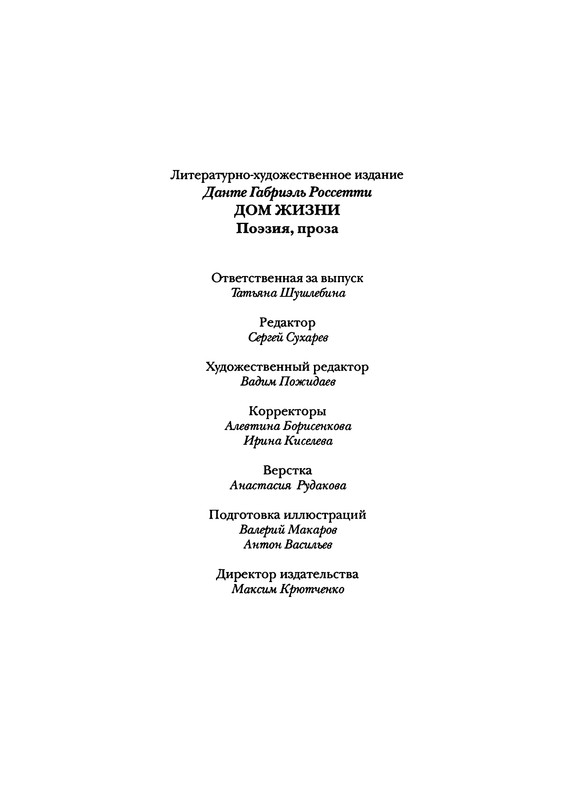 Литературно-художественное издание
Данте Габриэль Россетти
ДОМ ЖИЗНИ
Поэзия, проза

Ответственная за выпуск
Татьяна Шушлебина

Редактор
Сергей Сухарев

Художественный редактор
Вадим Пожидаев

Корректоры
Алевтина Борисенкова
Ирина Киселева

Верстка
Анастасия Рудакова

Подготовка иллюстраций
Валерий Макаров
Антон Васильев

Директор издательства
Максим Крютченко